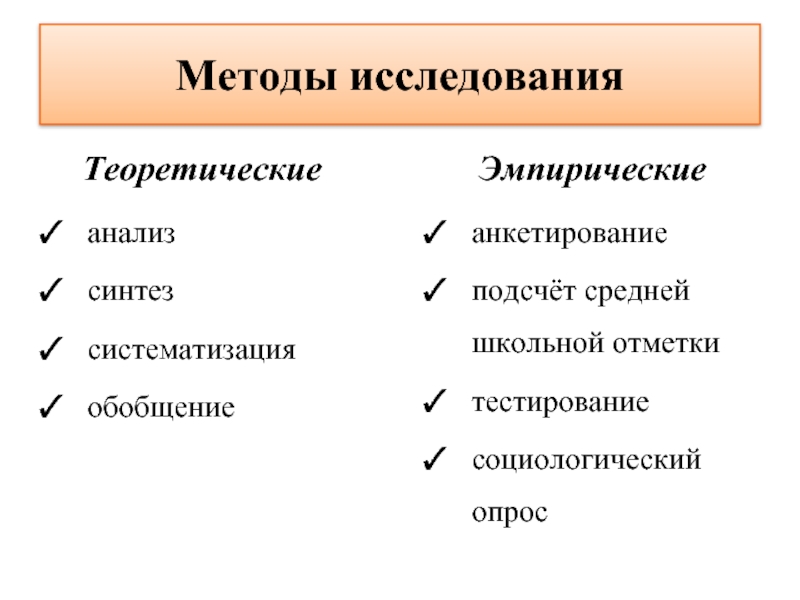 Методы исследования

Теоретические

✓ анализ
✓ синтез
✓ систематизация
✓ обобщение

Эмпирические

✓ анкетирование
✓ подсчёт средней школьной отметки
✓ тестирование
✓ социологический опрос